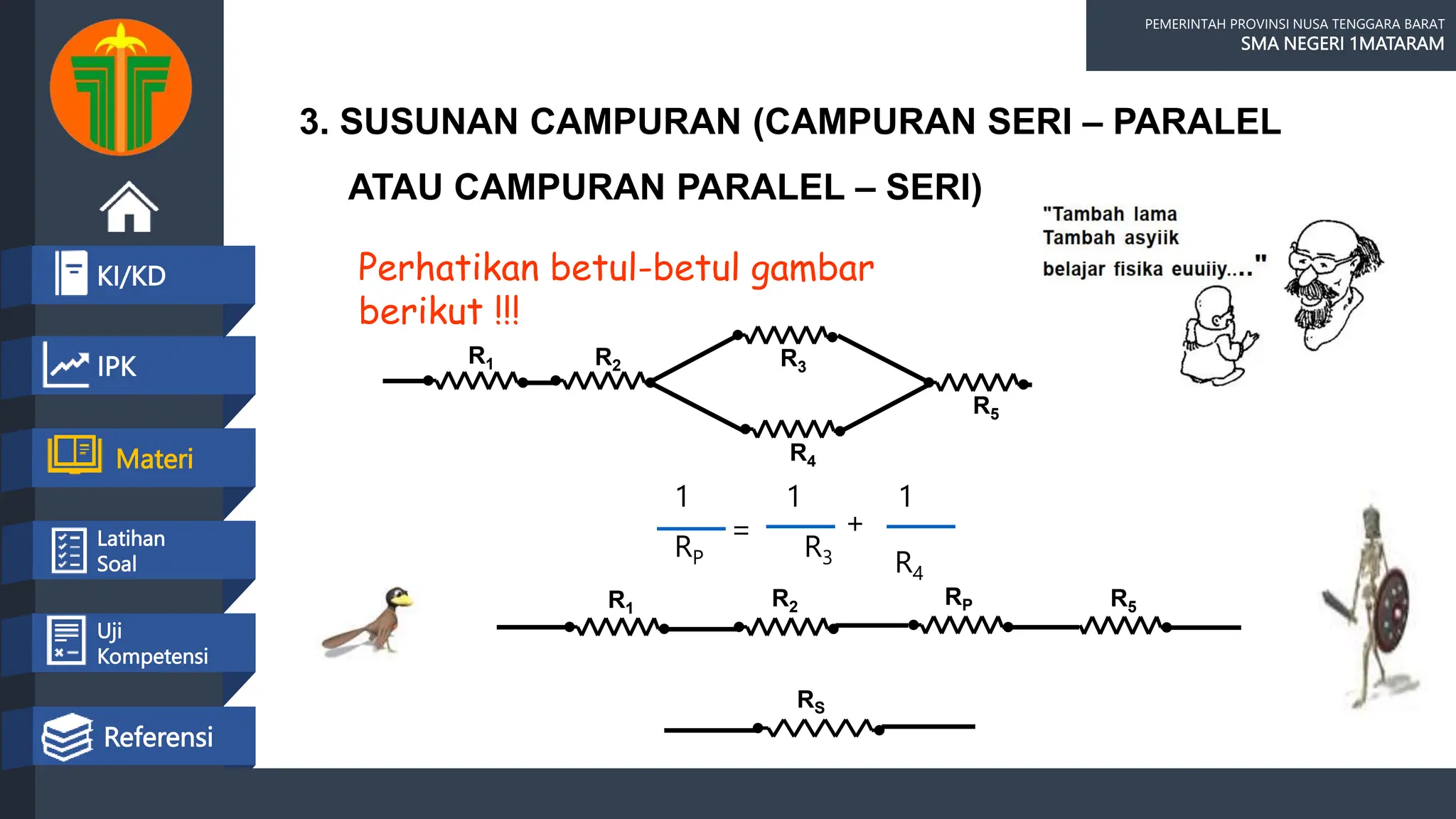 PEMERINTAH PROVINSI NUSA TENGGARA BARAT
SMA NEGERI 1MATARAM

KI/KD
IPK
Materi
Latihan Soal
Uji Kompetensi
Referensi

3. SUSUNAN CAMPURAN (CAMPURAN SERI – PARALEL ATAU CAMPURAN PARALEL – SERI)

"Tambah lama
Tambah asyiik
belajar fisika euuiiy...."

Perhatikan betul-betul gambar berikut !!!

$R_1$ $R_2$ $R_3$ $R_4$ $R_5$

$\frac{1}{R_P} = \frac{1}{R_3} + \frac{1}{R_4}$

$R_1$ $R_2$ $R_P$ $R_5$

$R_S$